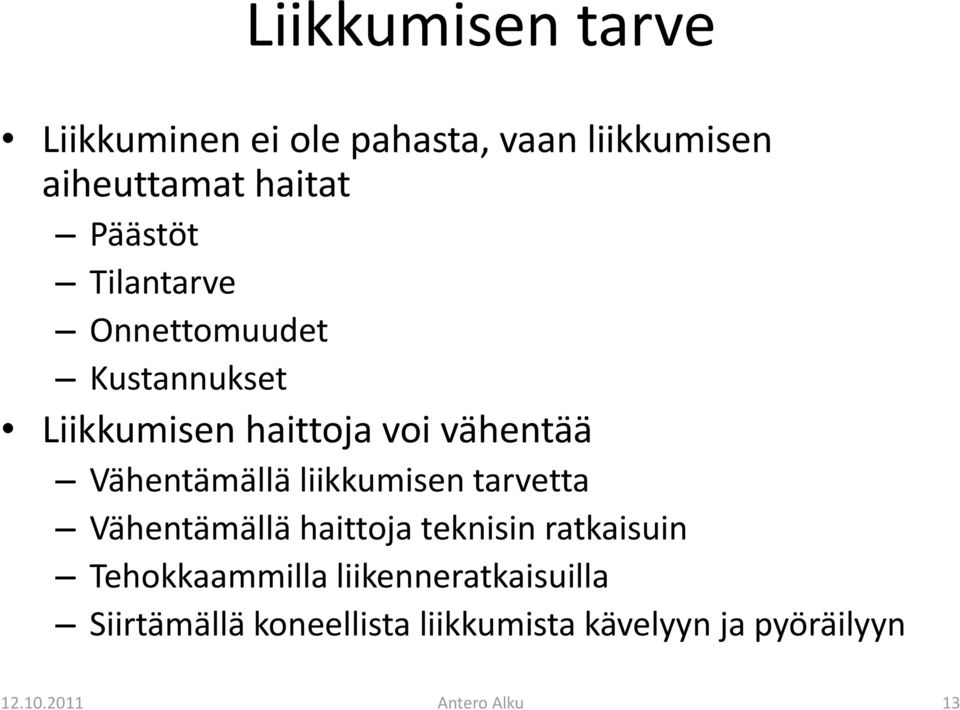 Liikkumisen tarve

• Liikkuminen ei ole pahasta, vaan liikkumisen aiheuttamat haitat
– Päästöt
– Tilantarve
– Onnettomuudet
– Kustannukset
• Liikkumisen haittoja voi vähentää
– Vähentämällä liikkumisen tarvetta
– Vähentämällä haittoja teknisin ratkaisuin
– Tehokkaammilla liikenneratkaisuilla
– Siirtämällä koneellista liikkumista kävelyyn ja pyöräilyyn

12.10.2011 Antero Alku 13